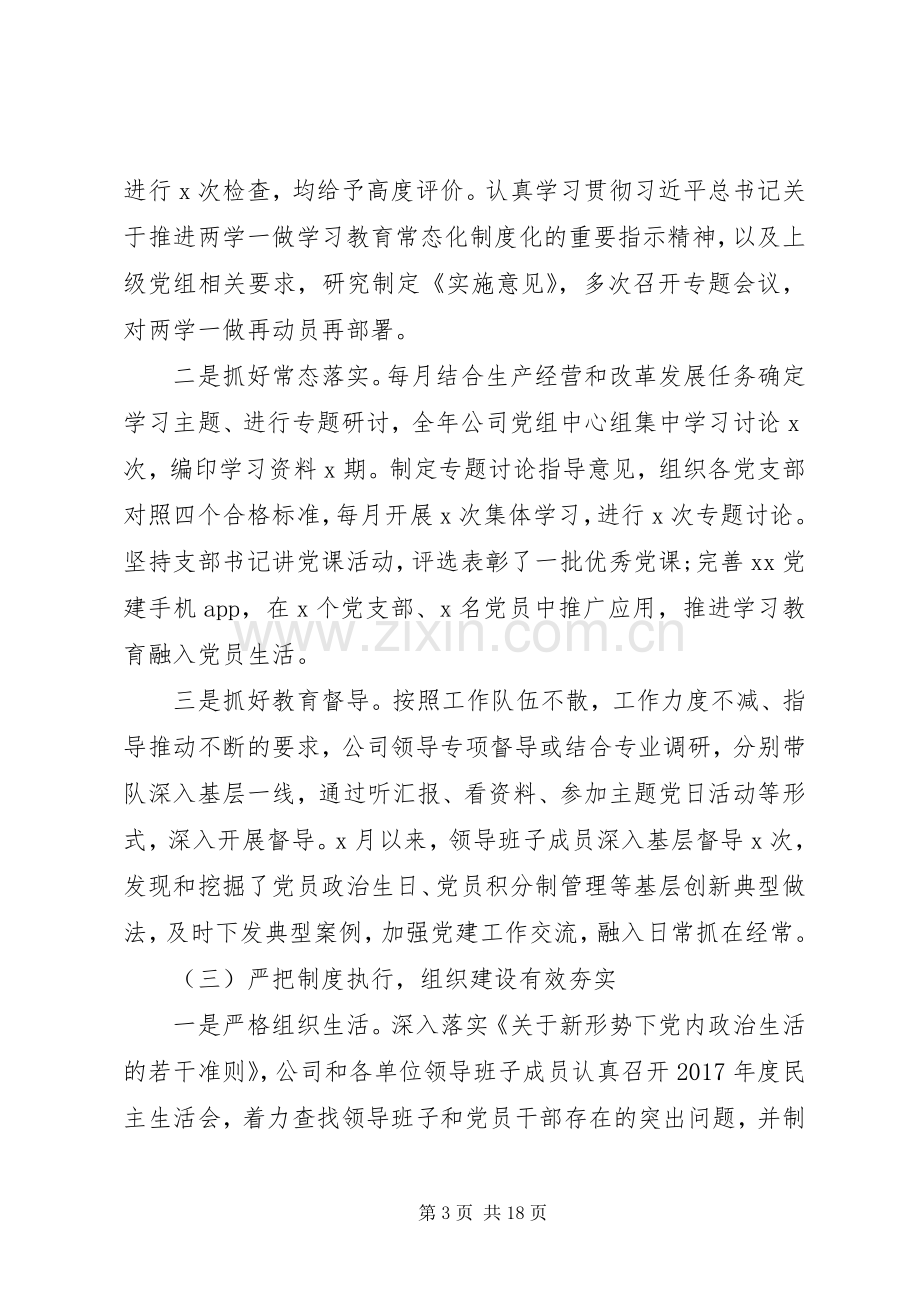 进行x次检查，均给予高度评价。认真学习贯彻习近平总书记关于推进两学一做学习教育常态化制度化的重要指示精神，以及上级党组相关要求，研究制定《实施意见》，多次召开专题会议，对两学一做再动员再部署。

二是抓好常态落实。每月结合生产经营和改革发展任务确定学习主题、进行专题研讨，全年公司党组中心组集中学习讨论x次，编印学习资料x期。制定专题讨论指导意见，组织各党支部对照四个合格标准，每月开展x次集体学习，进行x次专题讨论。坚持支部书记讲党课活动，评选表彰了一批优秀党课；完善xx党建手机app，在x个党支部、x名党员中推广应用，推进学习教育融入党员生活。

三是抓好教育督导。按照工作队伍不散，工作力度不减、指导推动不断的要求，公司领导专项督导或结合专业调研，分别带队深入基层一线，通过听汇报、看资料、参加主题党日活动等形式，深入开展督导。x月以来，领导班子成员深入基层督导x次，发现和挖掘了党员政治生日、党员积分制管理等基层创新典型做法，及时下发典型案例，加强党建工作交流，融入日常抓在经常。

（三）严把制度执行，组织建设有效夯实

一是严格组织生活。深入落实《关于新形势下党内政治生活的若干准则》，公司和各单位领导班子成员认真召开2017年度民主生活会，着力查找领导班子和党员干部存在的突出问题，并制

第3页 共18页

www.zixin.com.cn